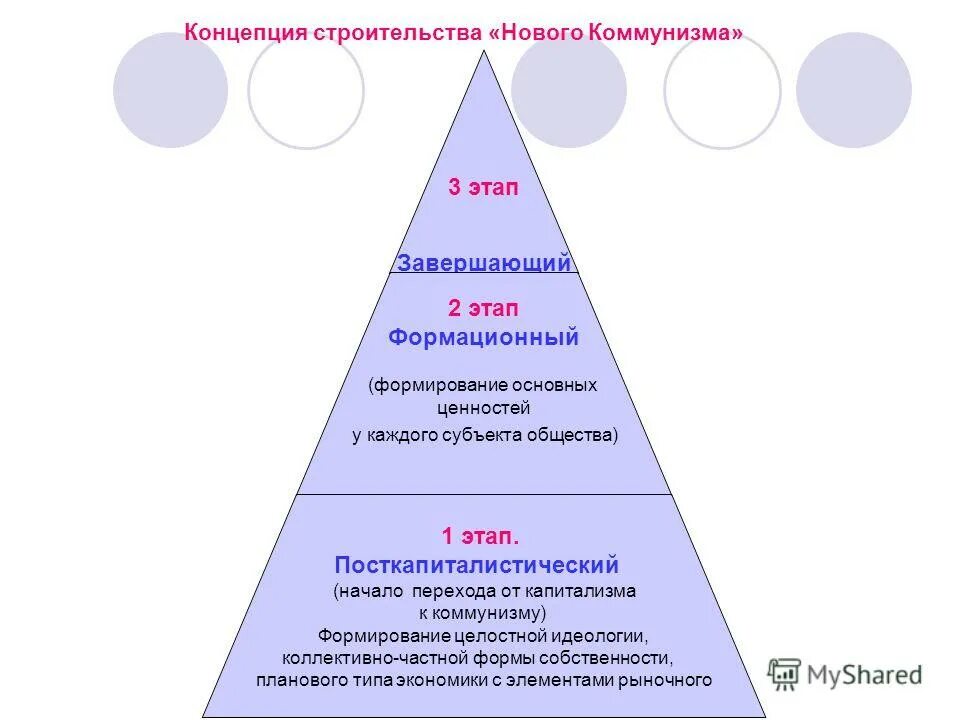 Концепция строительства «Нового Коммунизма»

3 этап

Завершающий

2 этап
Формационный

(формирование основных ценностей
у каждого субъекта общества)

1 этап.
Посткапиталистический
(начало перехода от капитализма к коммунизму)
Формирование целостной идеологии, коллективно-частной формы собственности, планового типа экономики с элементами рыночного

MyShared